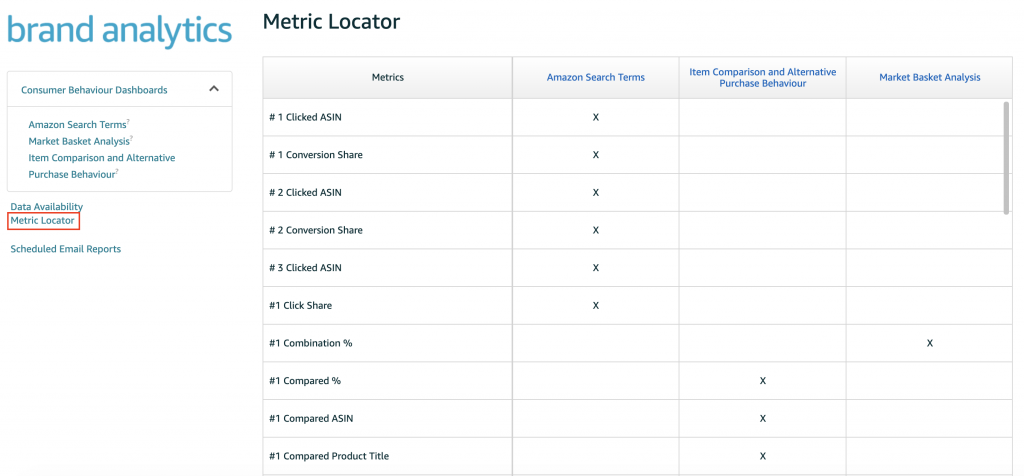 brand analytics

Consumer Behaviour Dashboards

Amazon Search Terms?
Market Basket Analysis?
Item Comparison and Alternative Purchase Behaviour?

Data Availability
Metric Locator

Scheduled Email Reports

Metric Locator

| Metrics | Amazon Search Terms | Item Comparison and Alternative Purchase Behaviour | Market Basket Analysis |
|---|---|---|---|
| # 1 Clicked ASIN | X | | |
| # 1 Conversion Share | X | | |
| # 2 Clicked ASIN | X | | |
| # 2 Conversion Share | X | | |
| # 3 Clicked ASIN | X | | |
| #1 Click Share | X | | |
| #1 Combination % | | | X |
| #1 Compared % | | X | |
| #1 Compared ASIN | | X | |
| #1 Compared Product Title | | X | |